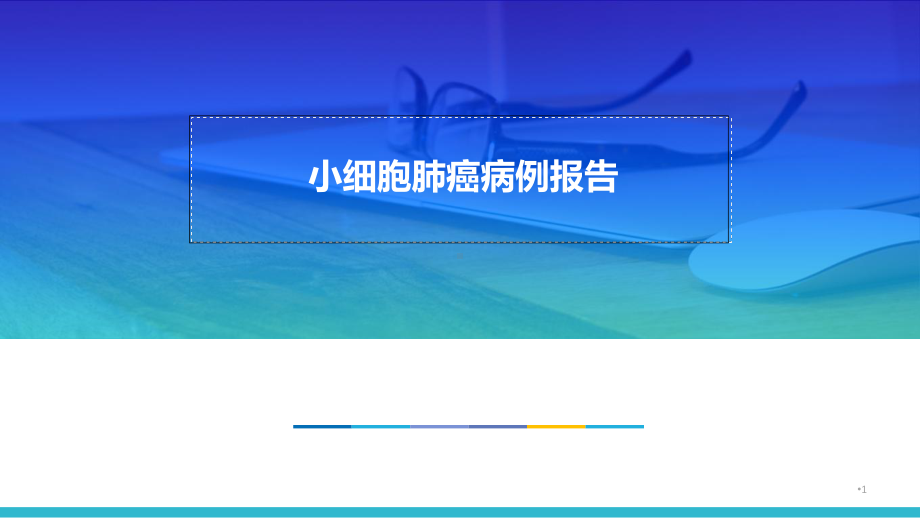 小细胞肺癌病例报告

•1